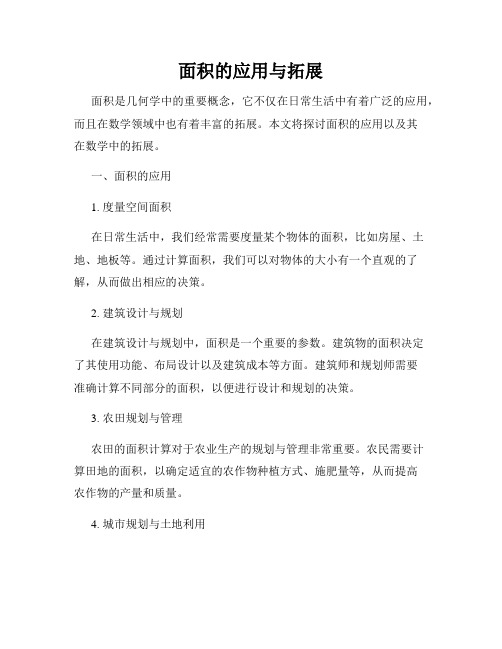 面积的应用与拓展

面积是几何学中的重要概念，它不仅在日常生活中有着广泛的应用，而且在数学领域中也有着丰富的拓展。本文将探讨面积的应用以及其在数学中的拓展。

一、面积的应用

1. 度量空间面积

在日常生活中，我们经常需要度量某个物体的面积，比如房屋、土地、地板等。通过计算面积，我们可以对物体的大小有一个直观的了解，从而做出相应的决策。

2. 建筑设计与规划

在建筑设计与规划中，面积是一个重要的参数。建筑物的面积决定了其使用功能、布局设计以及建筑成本等方面。建筑师和规划师需要准确计算不同部分的面积，以便进行设计和规划的决策。

3. 农田规划与管理

农田的面积计算对于农业生产的规划与管理非常重要。农民需要计算田地的面积，以确定适宜的农作物种植方式、施肥量等，从而提高农作物的产量和质量。

4. 城市规划与土地利用